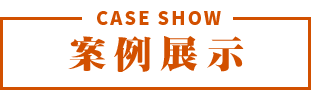 CASE SHOW
案例展示